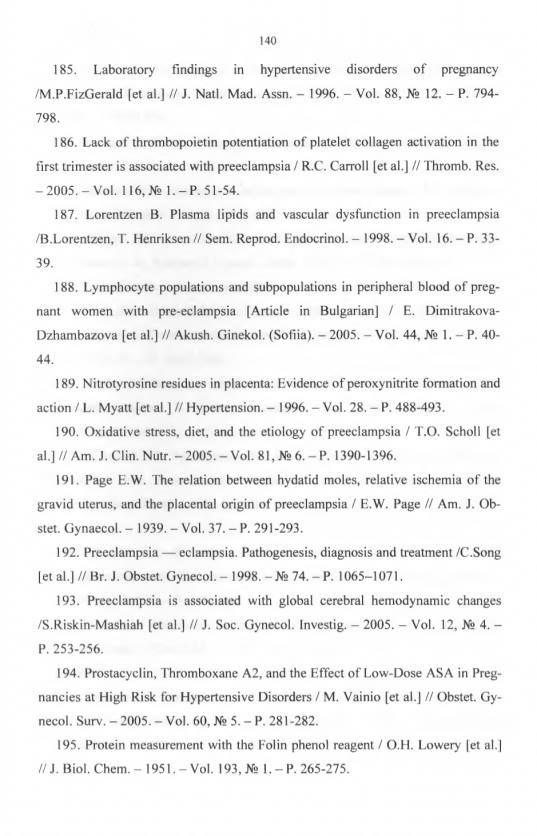 140

185. Laboratory findings in hypertensive disorders of pregnancy /M.P.FizGerald [et al.] // J. Natl. Mad. Assn. – 1996. – Vol. 88, № 12. – P. 794-798.

186. Lack of thrombopoietin potentiation of platelet collagen activation in the first trimester is associated with preeclampsia / R.C. Carroll [et al.] // Thromb. Res. – 2005. – Vol. 116, № 1. – P. 51-54.

187. Lorentzen B. Plasma lipids and vascular dysfunction in preeclampsia /B.Lorentzen, T. Henriksen // Sem. Reprod. Endocrinol. – 1998. – Vol. 16. – P. 33-39.

188. Lymphocyte populations and subpopulations in peripheral blood of pregnant women with pre-eclampsia [Article in Bulgarian] / E. Dimitrakova-Dzhambazova [et al.] // Akush. Ginekol. (Sofiia). – 2005. – Vol. 44, № 1. – P. 40-44.

189. Nitrotyrosine residues in placenta: Evidence of peroxynitrite formation and action / L. Myatt [et al.] // Hypertension. – 1996. – Vol. 28. – P. 488-493.

190. Oxidative stress, diet, and the etiology of preeclampsia / T.O. Scholl [et al.] // Am. J. Clin. Nutr. – 2005. – Vol. 81, № 6. – P. 1390-1396.

191. Page E.W. The relation between hydatid moles, relative ischemia of the gravid uterus, and the placental origin of preeclampsia / E.W. Page // Am. J. Obstet. Gynaecol. – 1939. – Vol. 37. – P. 291-293.

192. Preeclampsia — eclampsia. Pathogenesis, diagnosis and treatment /C.Song [et al.] // Br. J. Obstet. Gynecol. – 1998. – № 74. – P. 1065–1071.

193. Preeclampsia is associated with global cerebral hemodynamic changes /S.Riskin-Mashiah [et al.] // J. Soc. Gynecol. Investig. – 2005. – Vol. 12, № 4. – P. 253-256.

194. Prostacyclin, Thromboxane A2, and the Effect of Low-Dose ASA in Pregnancies at High Risk for Hypertensive Disorders / M. Vainio [et al.] // Obstet. Gynecol. Surv. – 2005. – Vol. 60, № 5. – P. 281-282.

195. Protein measurement with the Folin phenol reagent / O.H. Lowery [et al.] // J. Biol. Chem. – 1951. – Vol. 193, № 1. – P. 265-275.